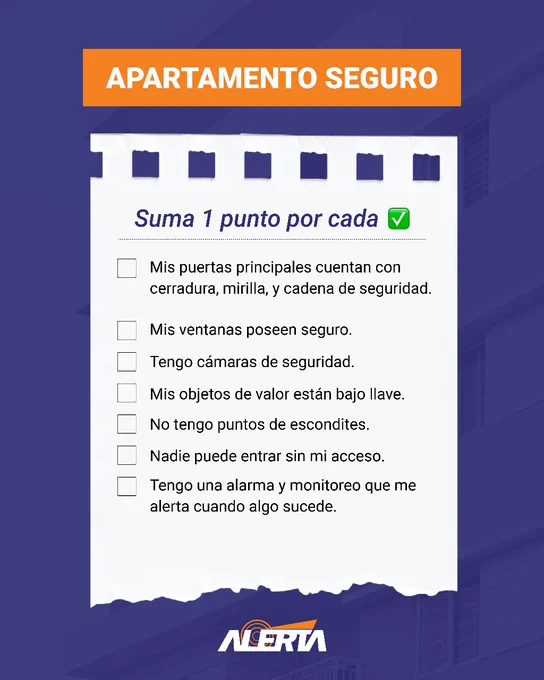 APARTAMENTO SEGURO

Suma 1 punto por cada ✅

☐ Mis puertas principales cuentan con cerradura, mirilla, y cadena de seguridad.

☐ Mis ventanas poseen seguro.

☐ Tengo cámaras de seguridad.

☐ Mis objetos de valor están bajo llave.

☐ No tengo puntos de escondites.

☐ Nadie puede entrar sin mi acceso.

☐ Tengo una alarma y monitoreo que me alerta cuando algo sucede.

ALERTA